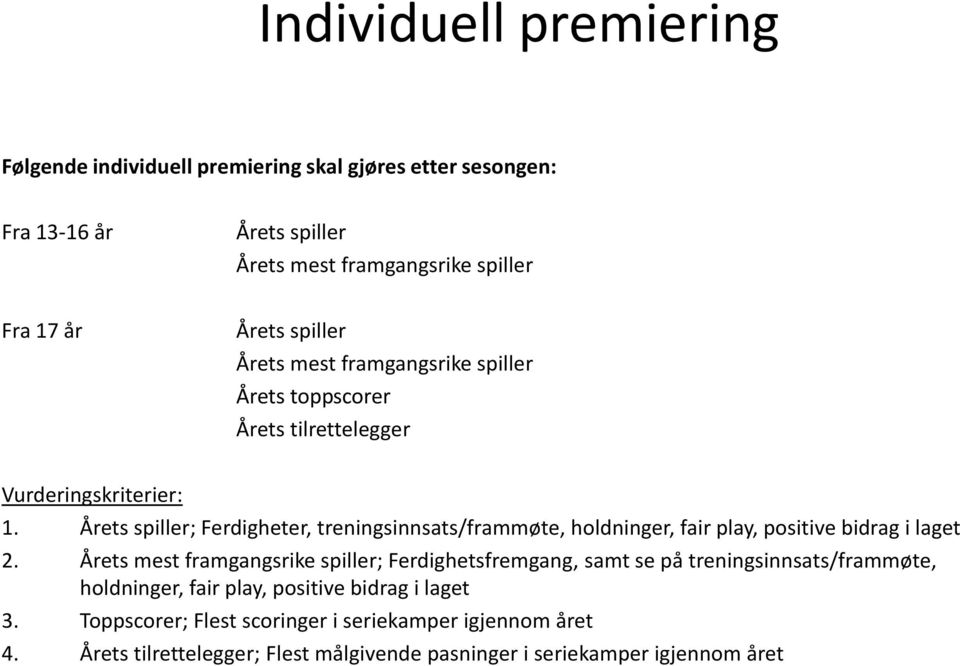 Individuell premiering

Følgende individuell premiering skal gjøres etter sesongen:

Fra 13-16 år
Årets spiller
Årets mest framgangsrike spiller

Fra 17 år
Årets spiller
Årets mest framgangsrike spiller
Årets toppscorer
Årets tilrettelegger

Vurderingskriterier:
1. Årets spiller; Ferdigheter, treningsinnsats/frammøte, holdninger, fair play, positive bidrag i laget
2. Årets mest framgangsrike spiller; Ferdighetsfremgang, samt se på treningsinnsats/frammøte, holdninger, fair play, positive bidrag i laget
3. Toppscorer; Flest scoringer i seriekamper igjennom året
4. Årets tilrettelegger; Flest målgivende pasninger i seriekamper igjennom året